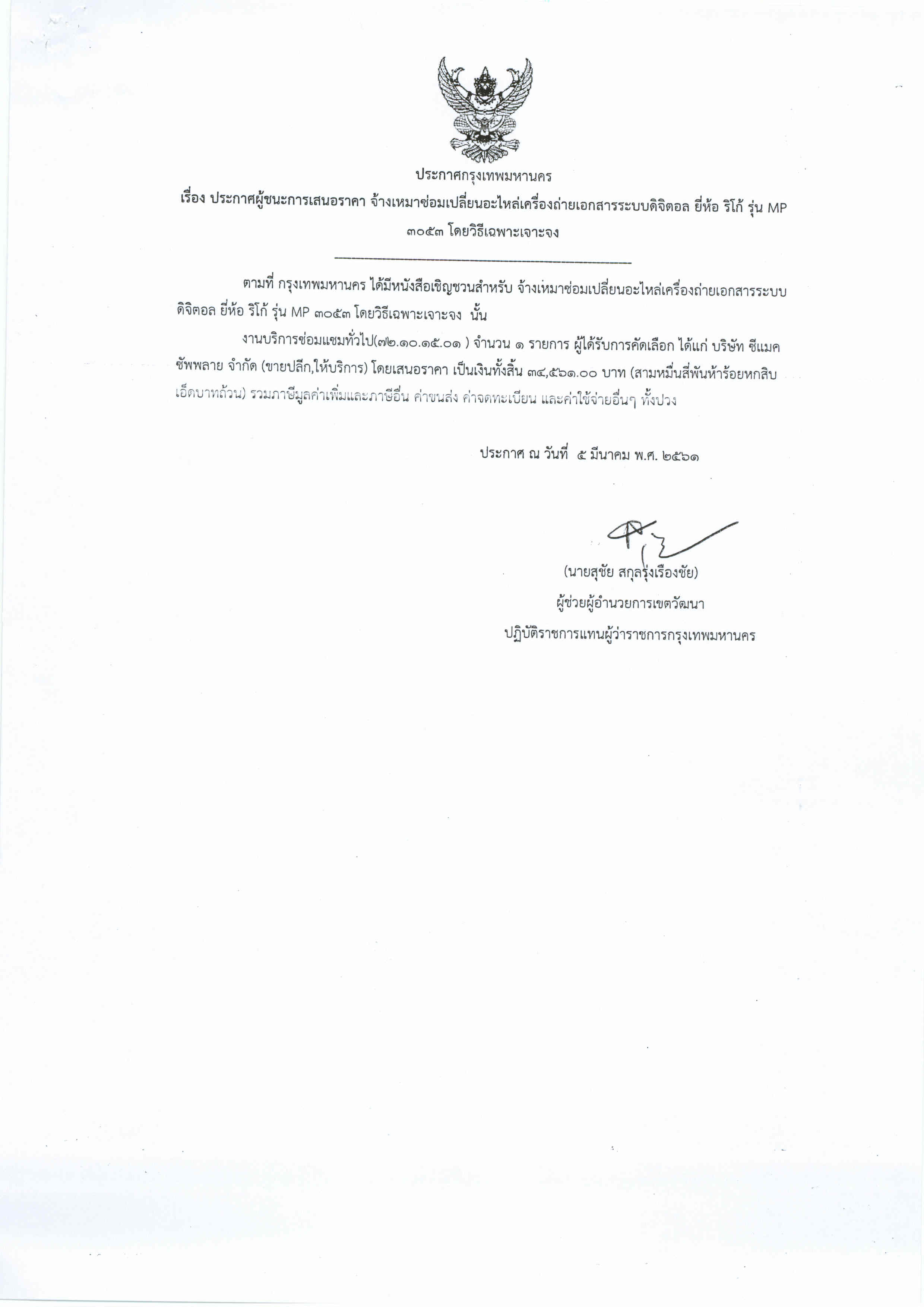 ประกาศกรุงเทพมหานคร

เรื่อง ประกาศผู้ชนะการเสนอราคา จ้างเหมาซ่อมเปลี่ยนอะไหล่เครื่องถ่ายเอกสารระบบดิจิตอล ยี่ห้อ ริโก้ รุ่น MP ๓๐๕๓ โดยวิธีเฉพาะเจาะจง

ตามที่ กรุงเทพมหานคร ได้มีหนังสือเชิญชวนสำหรับ จ้างเหมาซ่อมเปลี่ยนอะไหล่เครื่องถ่ายเอกสารระบบดิจิตอล ยี่ห้อ ริโก้ รุ่น MP ๓๐๕๓ โดยวิธีเฉพาะเจาะจง นั้น

งานบริการซ่อมแซมทั่วไป(๗๒.๑๐.๑๕.๐๑ ) จำนวน ๑ รายการ ผู้ได้รับการคัดเลือก ได้แก่ บริษัท ซีแมค ซัพพลาย จำกัด (ขายปลีก,ให้บริการ) โดยเสนอราคา เป็นเงินทั้งสิ้น ๓๔,๕๖๑.๐๐ บาท (สามหมื่นสี่พันห้าร้อยหกสิบเอ็ดบาทถ้วน) รวมภาษีมูลค่าเพิ่มและภาษีอื่น ค่าขนส่ง ค่าจดทะเบียน และค่าใช้จ่ายอื่นๆ ทั้งปวง

ประกาศ ณ วันที่ ๕ มีนาคม พ.ศ. ๒๕๖๑

(นายสุชัย สกุลรุ่งเรืองชัย)
ผู้ช่วยผู้อำนวยการเขตวัฒนา
ปฏิบัติราชการแทนผู้ว่าราชการกรุงเทพมหานคร